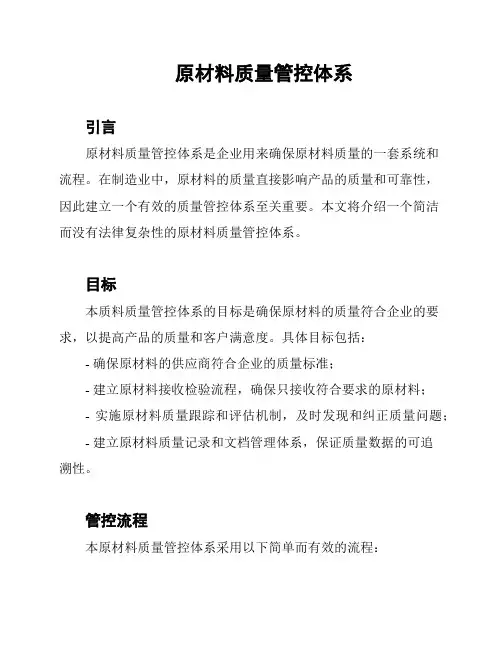 原材料质量管控体系

引言

原材料质量管控体系是企业用来确保原材料质量的一套系统和流程。在制造业中，原材料的质量直接影响产品的质量和可靠性，因此建立一个有效的质量管控体系至关重要。本文将介绍一个简洁而没有法律复杂性的原材料质量管控体系。

目标

本质料质量管控体系的目标是确保原材料的质量符合企业的要求，以提高产品的质量和客户满意度。具体目标包括：

- 确保原材料的供应商符合企业的质量标准；

- 建立原材料接收检验流程，确保只接收符合要求的原材料；

- 实施原材料质量跟踪和评估机制，及时发现和纠正质量问题；

- 建立原材料质量记录和文档管理体系，保证质量数据的可追溯性。

管控流程

本原材料质量管控体系采用以下简单而有效的流程：